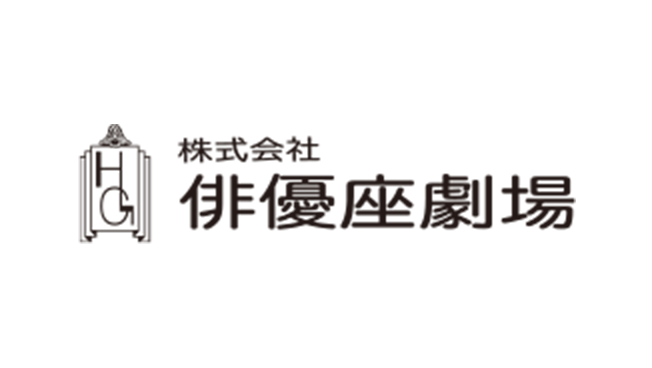 HG
株式会社
俳優座劇場